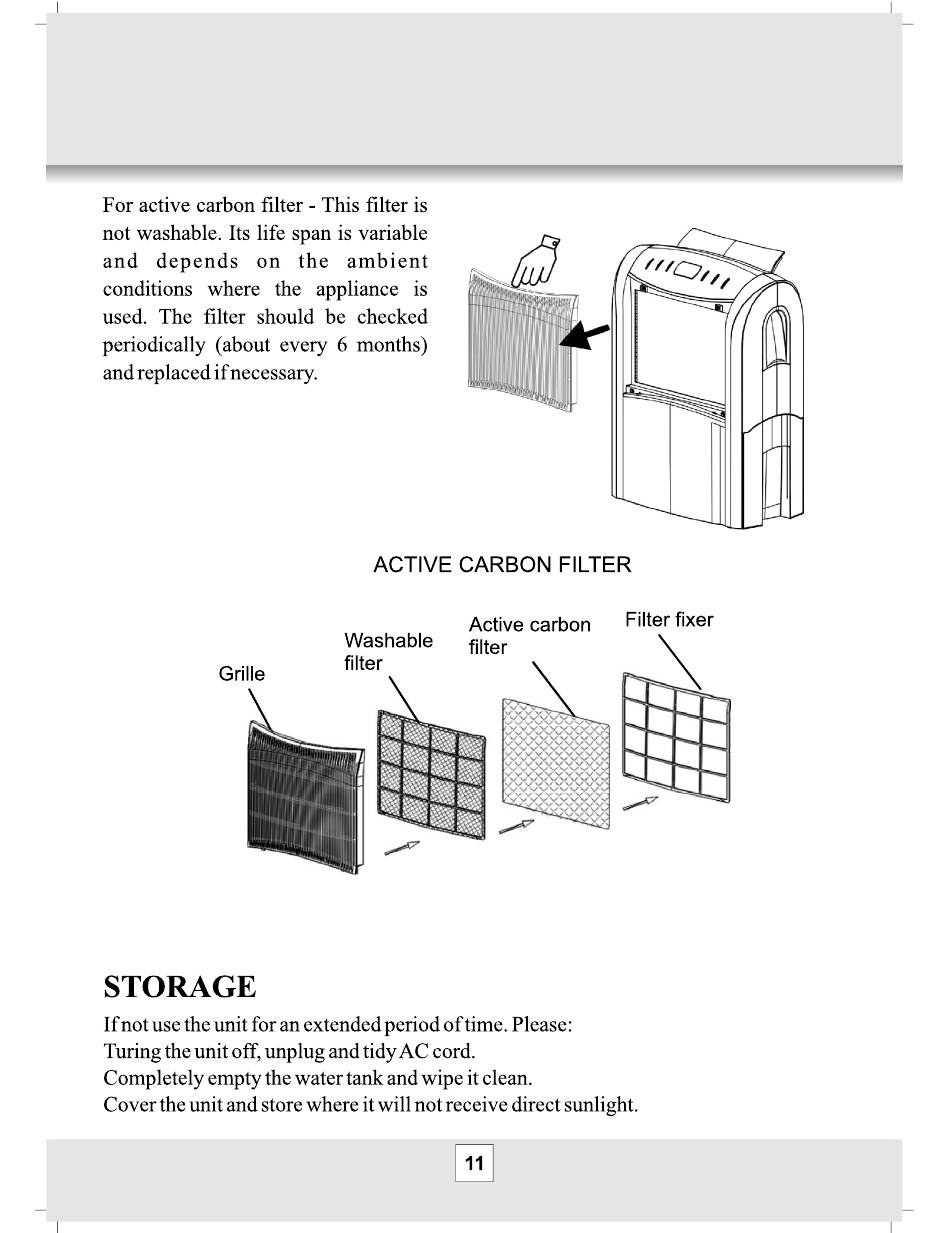 For active carbon filter - This filter is not washable. Its life span is variable and depends on the ambient conditions where the appliance is used. The filter should be checked periodically (about every 6 months) and replaced if necessary.

ACTIVE CARBON FILTER

Grille

Washable filter

Active carbon filter

Filter fixer

STORAGE

If not use the unit for an extended period of time. Please:
Turing the unit off, unplug and tidy AC cord.
Completely empty the water tank and wipe it clean.
Cover the unit and store where it will not receive direct sunlight.

11